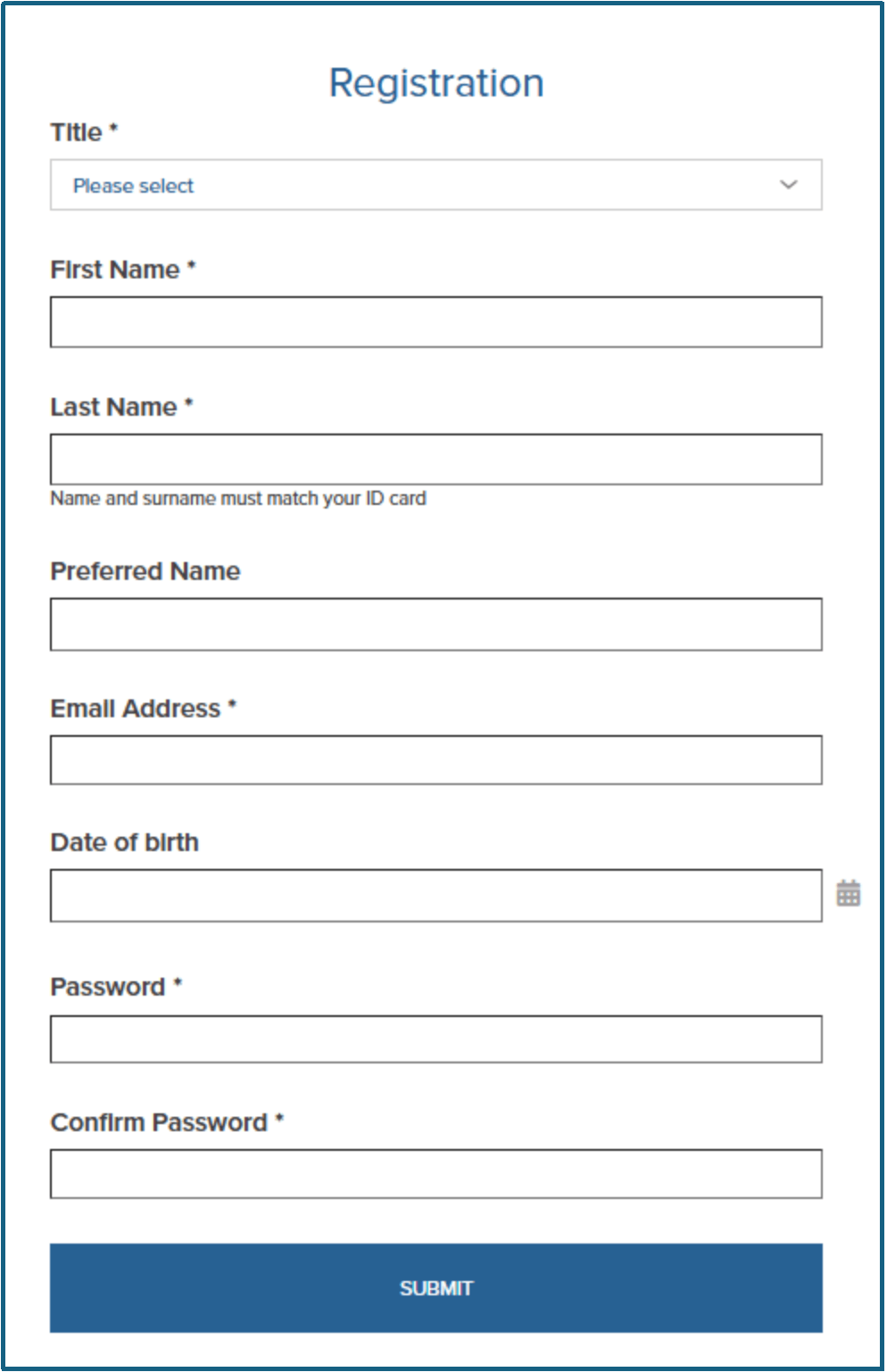 Registration

Title *

Please select

First Name *

Last Name *

Name and surname must match your ID card

Preferred Name

Email Address *

Date of birth

Password *

Confirm Password *

SUBMIT